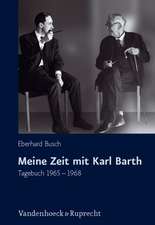 Eberhard Busch

Meine Zeit mit Karl Barth

Tagebuch 1965 – 1968

Vandenhoeck & Ruprecht